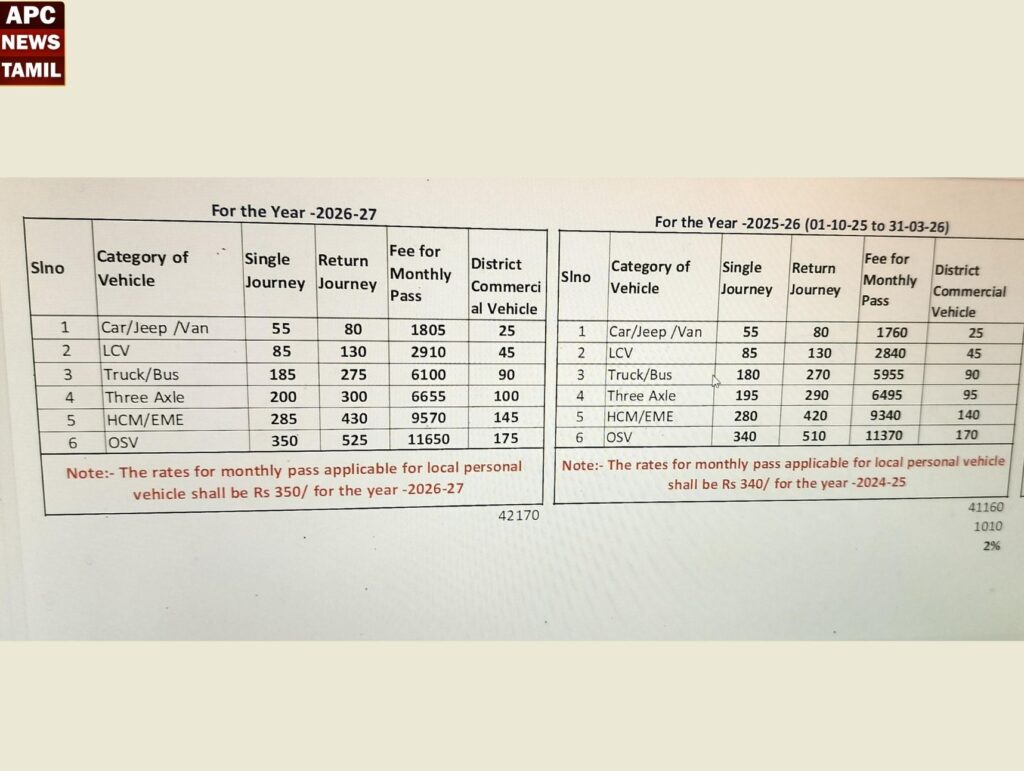 APC NEWS TAMIL

For the Year -2026-27

| Slno | Category of Vehicle | Single Journey | Return Journey | Fee for Monthly Pass | District Commercial Vehicle |
|---|---|---|---|---|---|
| 1 | Car/Jeep /Van | 55 | 80 | 1805 | 25 |
| 2 | LCV | 85 | 130 | 2910 | 45 |
| 3 | Truck/Bus | 185 | 275 | 6100 | 90 |
| 4 | Three Axle | 200 | 300 | 6655 | 100 |
| 5 | HCM/EME | 285 | 430 | 9570 | 145 |
| 6 | OSV | 350 | 525 | 11650 | 175 |

Note:- The rates for monthly pass applicable for local personal vehicle shall be Rs 350/ for the year -2026-27

42170

For the Year -2025-26 (01-10-25 to 31-03-26)

| Slno | Category of Vehicle | Single Journey | Return Journey | Fee for Monthly Pass | District Commercial Vehicle |
|---|---|---|---|---|---|
| 1 | Car/Jeep /Van | 55 | 80 | 1760 | 25 |
| 2 | LCV | 85 | 130 | 2840 | 45 |
| 3 | Truck/Bus | 180 | 270 | 5955 | 90 |
| 4 | Three Axle | 195 | 290 | 6495 | 95 |
| 5 | HCM/EME | 280 | 420 | 9340 | 140 |
| 6 | OSV | 340 | 510 | 11370 | 170 |

Note:- The rates for monthly pass applicable for local personal vehicle shall be Rs 340/ for the year -2024-25

41160
1010
2%